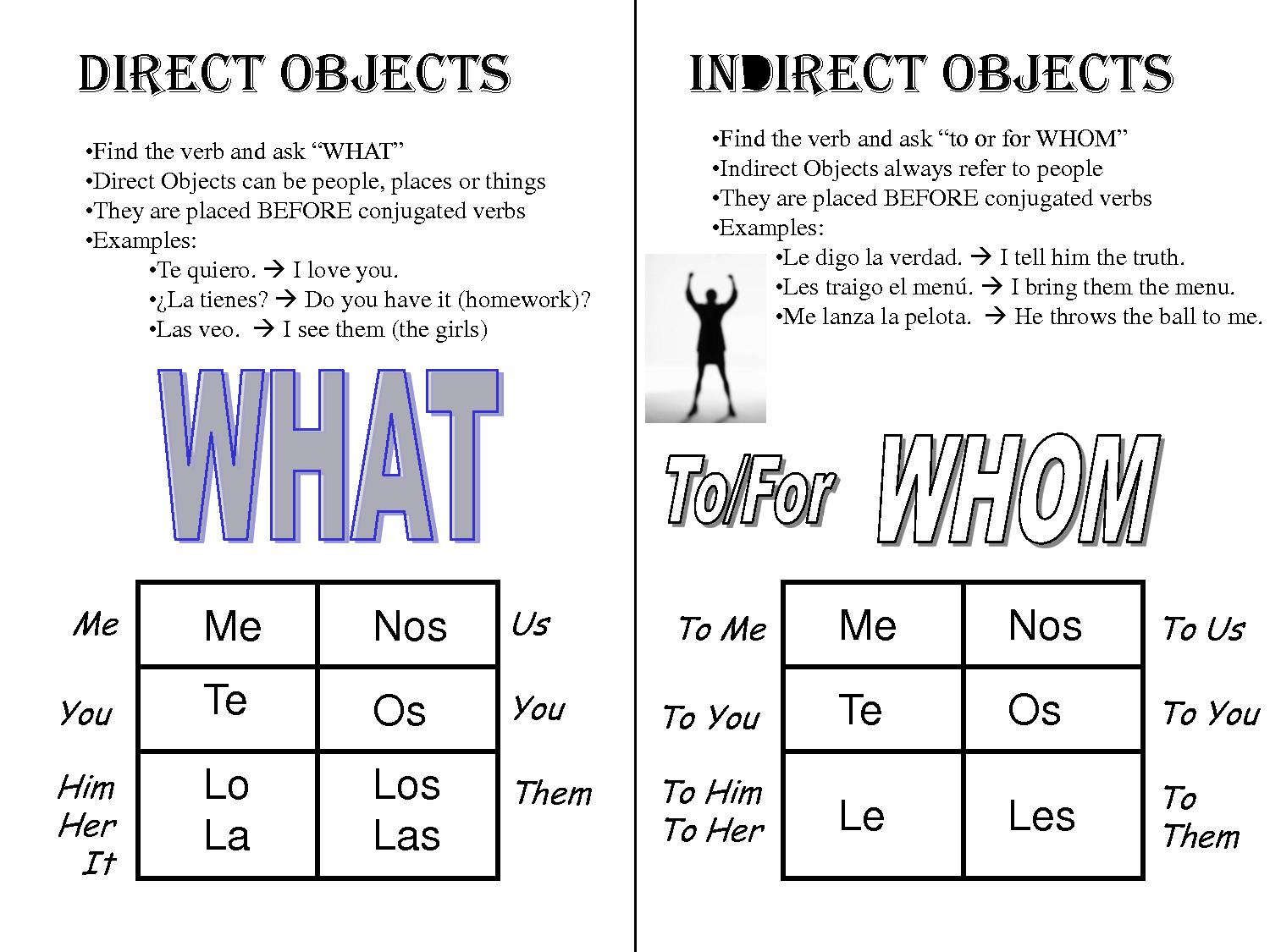 DIRECT OBJECTS

•Find the verb and ask “WHAT”
•Direct Objects can be people, places or things
•They are placed BEFORE conjugated verbs
•Examples:
•Te quiero. → I love you.
•¿La tienes? → Do you have it (homework)?
•Las veo. → I see them (the girls)

WHAT

| Me | Me | Nos | Us |
|---|---|---|---|
| You | Te | Os | You |
| Him Her It | Lo La | Los Las | Them |

INDIRECT OBJECTS

•Find the verb and ask “to or for WHOM”
•Indirect Objects always refer to people
•They are placed BEFORE conjugated verbs
•Examples:
•Le digo la verdad. → I tell him the truth.
•Les traigo el menú. → I bring them the menu.
•Me lanza la pelota. → He throws the ball to me.

To/For WHOM

| To Me | Me | Nos | To Us |
|---|---|---|---|
| To You | Te | Os | To You |
| To Him To Her | Le | Les | To Them |